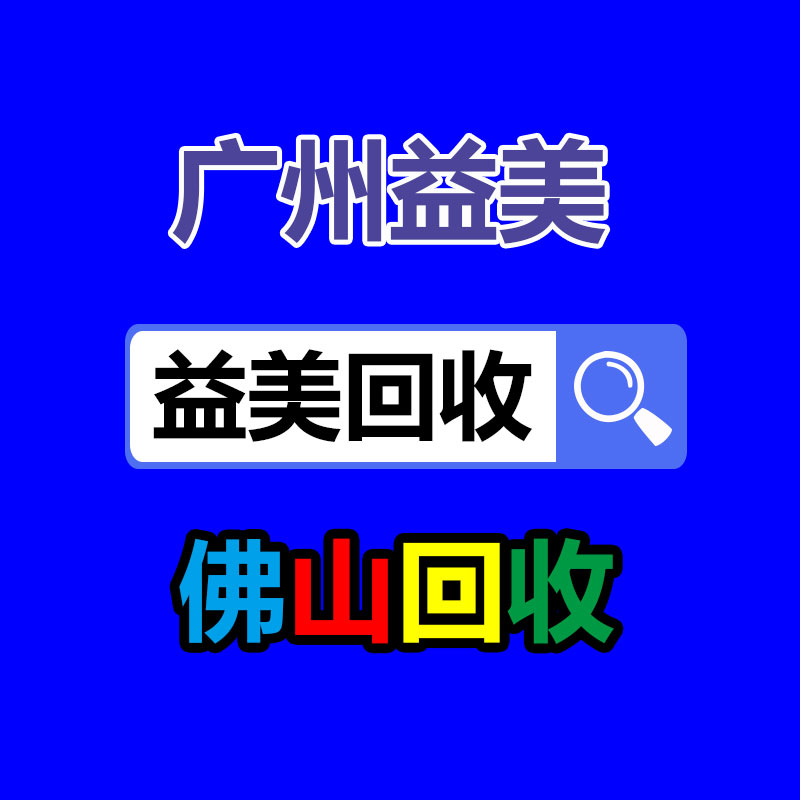 广州益美

益美回收

佛山回收